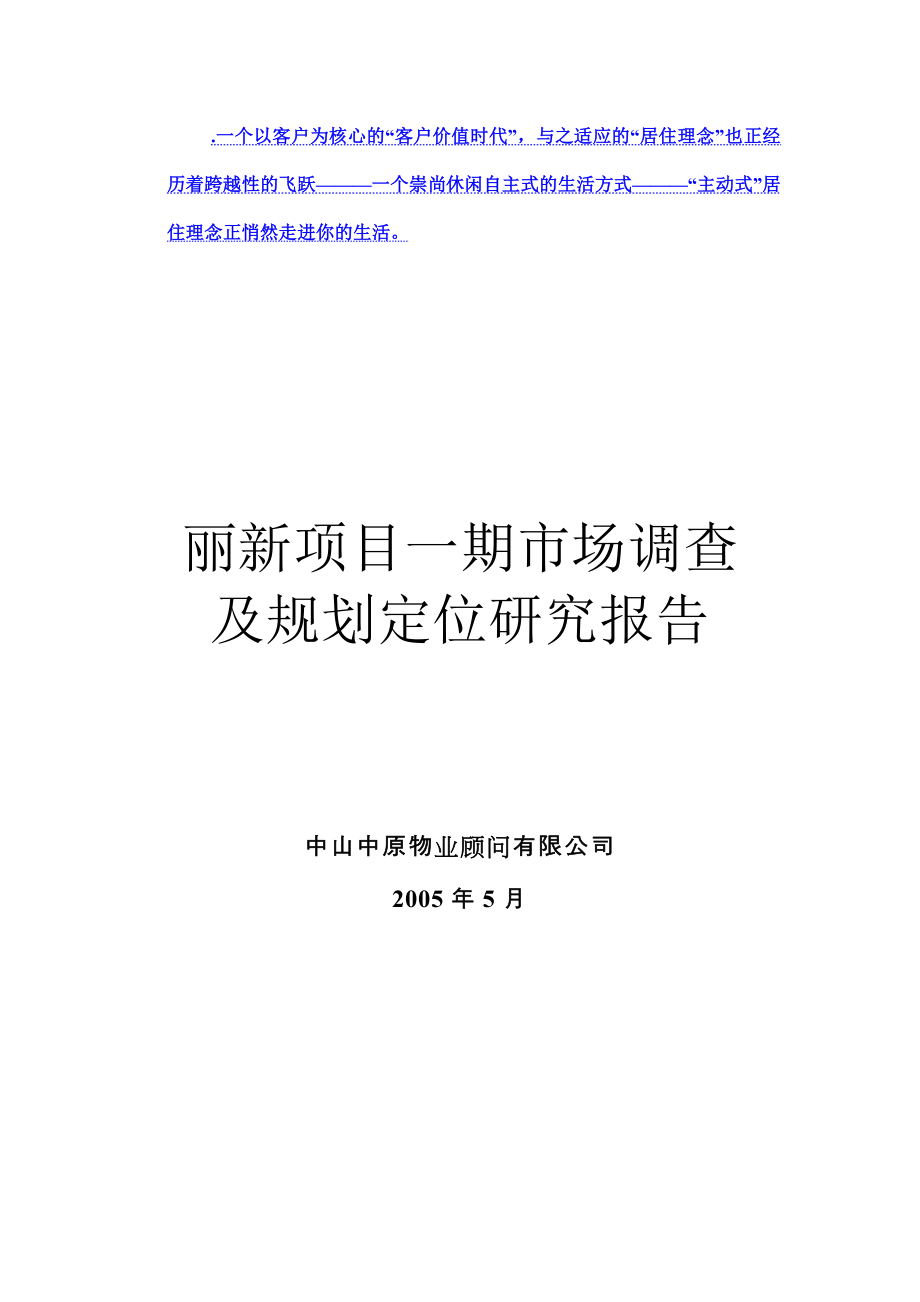 .一个以客户为核心的“客户价值时代”，与之适应的“居住理念”也正经历着跨越性的飞跃———一个崇尚休闲自主式的生活方式———“主动式”居住理念正悄然走进你的生活。

丽新项目一期市场调查及规划定位研究报告

中山中原物业顾问有限公司

2005 年 5 月